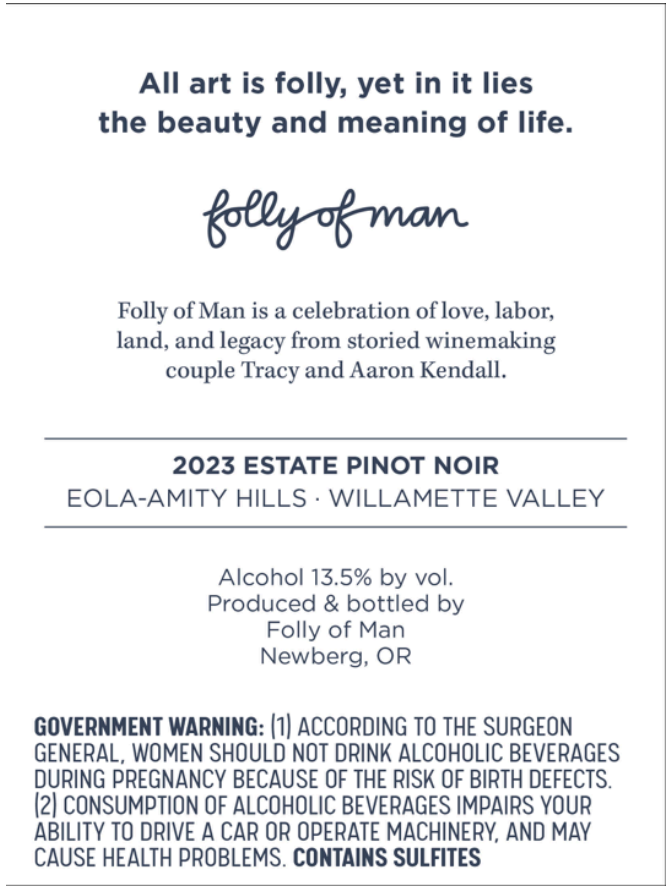 All art is folly, yet in it lies the beauty and meaning of life.

folly of man

Folly of Man is a celebration of love, labor, land, and legacy from storied winemaking couple Tracy and Aaron Kendall.

2023 ESTATE PINOT NOIR
EOLA-AMITY HILLS · WILLAMETTE VALLEY

Alcohol 13.5% by vol.
Produced & bottled by
Folly of Man
Newberg, OR

GOVERNMENT WARNING: (1) ACCORDING TO THE SURGEON GENERAL, WOMEN SHOULD NOT DRINK ALCOHOLIC BEVERAGES DURING PREGNANCY BECAUSE OF THE RISK OF BIRTH DEFECTS. (2) CONSUMPTION OF ALCOHOLIC BEVERAGES IMPAIRS YOUR ABILITY TO DRIVE A CAR OR OPERATE MACHINERY, AND MAY CAUSE HEALTH PROBLEMS. CONTAINS SULFITES